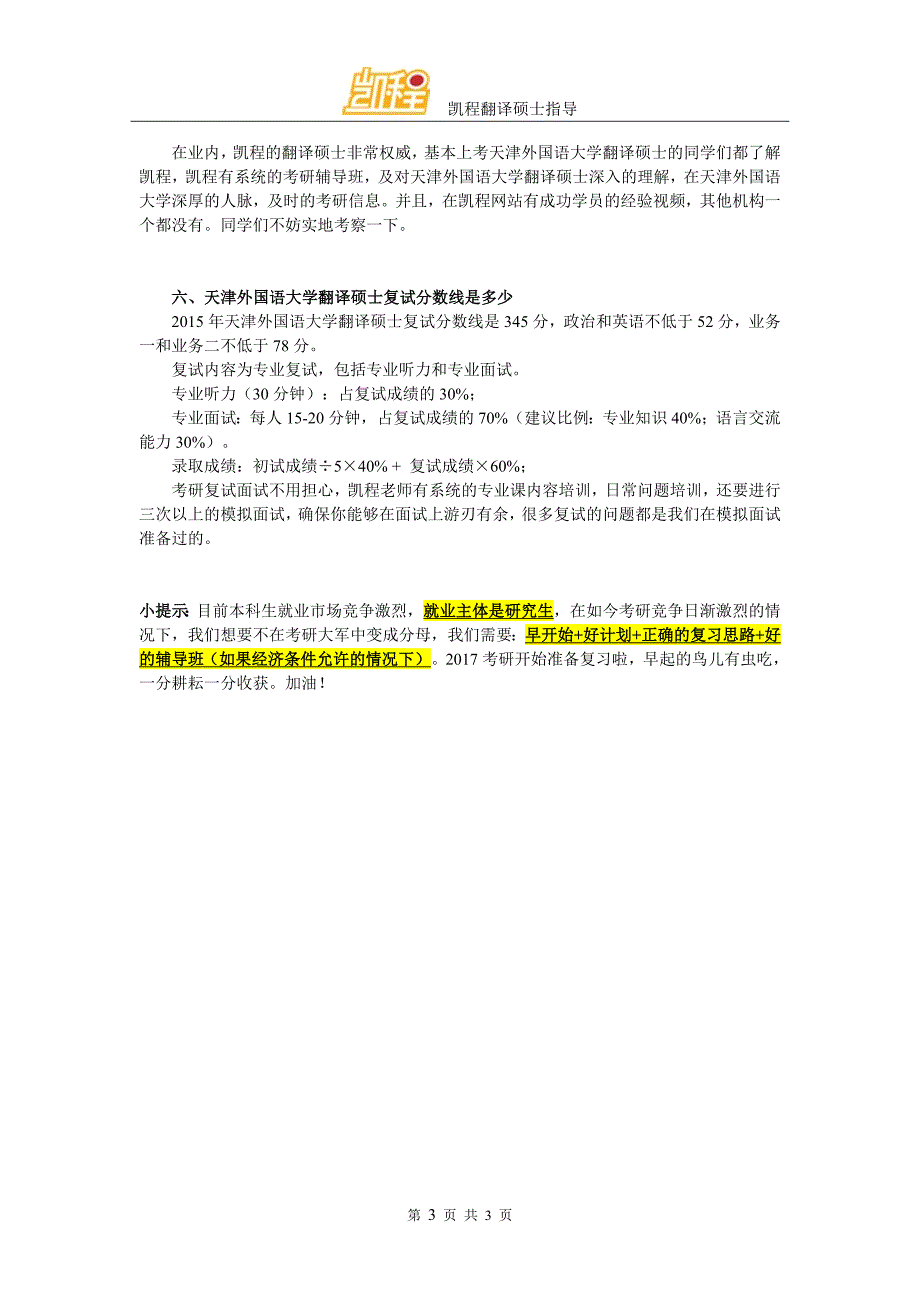 凯程

凯程翻译硕士指导

在业内，凯程的翻译硕士非常权威，基本上考天津外国语大学翻译硕士的同学们都了解凯程，凯程有系统的考研辅导班，及对天津外国语大学翻译硕士深入的理解，在天津外国语大学深厚的人脉，及时的考研信息。并且，在凯程网站有成功学员的经验视频，其他机构一个都没有。同学们不妨实地考察一下。

六、天津外国语大学翻译硕士复试分数线是多少

2015 年天津外国语大学翻译硕士复试分数线是 345 分，政治和英语不低于 52 分，业务一和业务二不低于 78 分。

复试内容为专业复试，包括专业听力和专业面试。

专业听力（30 分钟）：占复试成绩的 30%;

专业面试：每人 15-20 分钟，占复试成绩的 70%（建议比例：专业知识 40%；语言交流能力 30%）。

录取成绩：初试成绩÷5×40%＋ 复试成绩×60%;

考研复试面试不用担心，凯程老师有系统的专业课内容培训，日常问题培训，还要进行三次以上的模拟面试，确保你能够在面试上游刃有余，很多复试的问题都是我们在模拟面试准备过的。

小提示: 目前本科生就业市场竞争激烈，就业主体是研究生，在如今考研竞争日渐激烈的情况下，我们想要不在考研大军中变成分母，我们需要：早开始+好计划+正确的复习思路+好的辅导班（如果经济条件允许的情况下）。2017 考研开始准备复习啦，早起的鸟儿有虫吃，一分耕耘一分收获。加油！

第 3 页 共 3 页